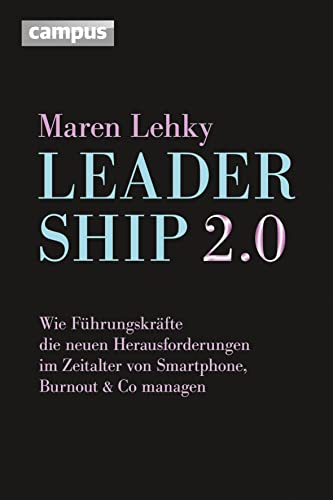 campus

Maren Lehky

LEADER
SHIP 2.0

Wie Führungskräfte die neuen Herausforderungen im Zeitalter von Smartphone, Burnout & Co managen